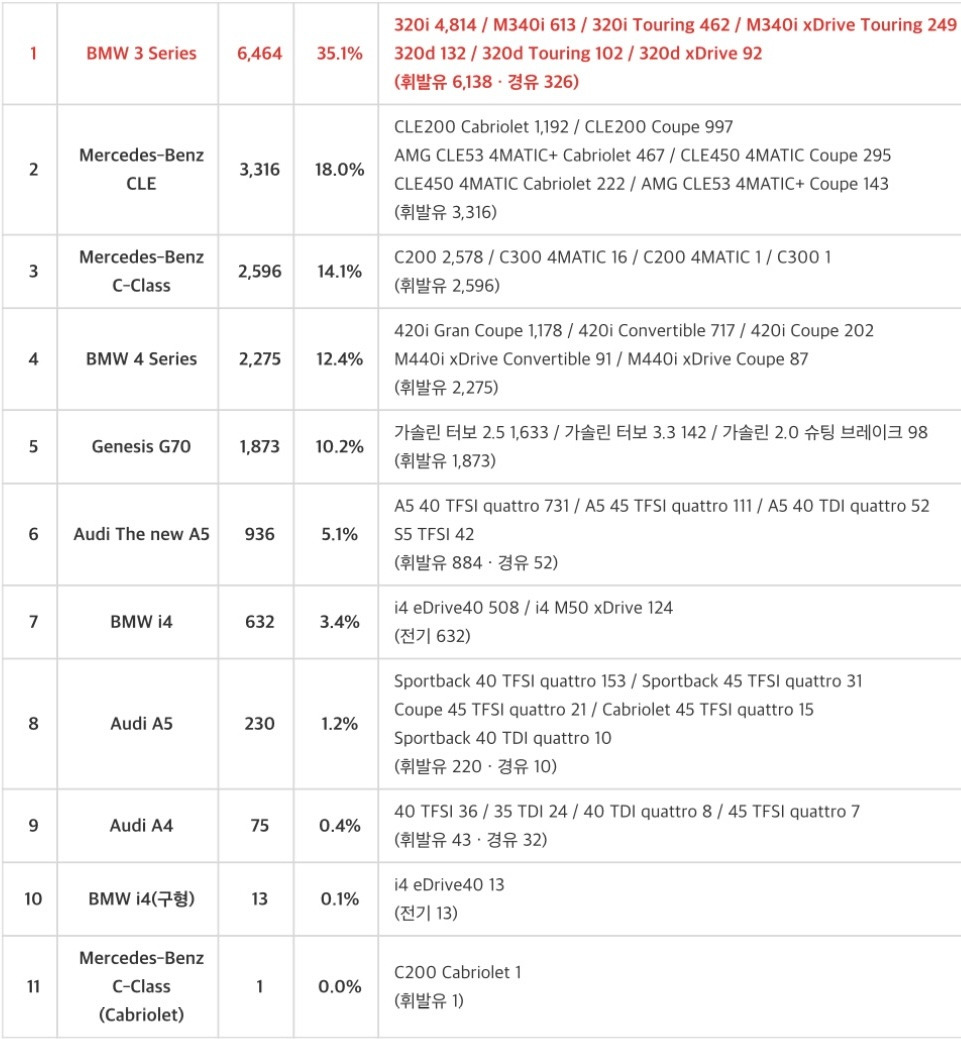 | | | | | |
|---|---|---|---|---|
| 1 | BMW 3 Series | 6,464 | 35.1% | 320i 4,814 / M340i 613 / 320i Touring 462 / M340i xDrive Touring 249 320d 132 / 320d Touring 102 / 320d xDrive 92 (휘발유 6,138 · 경유 326) |
| 2 | Mercedes-Benz CLE | 3,316 | 18.0% | CLE200 Cabriolet 1,192 / CLE200 Coupe 997 AMG CLE53 4MATIC+ Cabriolet 467 / CLE450 4MATIC Coupe 295 CLE450 4MATIC Cabriolet 222 / AMG CLE53 4MATIC+ Coupe 143 (휘발유 3,316) |
| 3 | Mercedes-Benz C-Class | 2,596 | 14.1% | C200 2,578 / C300 4MATIC 16 / C200 4MATIC 1 / C300 1 (휘발유 2,596) |
| 4 | BMW 4 Series | 2,275 | 12.4% | 420i Gran Coupe 1,178 / 420i Convertible 717 / 420i Coupe 202 M440i xDrive Convertible 91 / M440i xDrive Coupe 87 (휘발유 2,275) |
| 5 | Genesis G70 | 1,873 | 10.2% | 가솔린 터보 2.5 1,633 / 가솔린 터보 3.3 142 / 가솔린 2.0 슈팅 브레이크 98 (휘발유 1,873) |
| 6 | Audi The new A5 | 936 | 5.1% | A5 40 TFSI quattro 731 / A5 45 TFSI quattro 111 / A5 40 TDI quattro 52 S5 TFSI 42 (휘발유 884 · 경유 52) |
| 7 | BMW i4 | 632 | 3.4% | i4 eDrive40 508 / i4 M50 xDrive 124 (전기 632) |
| 8 | Audi A5 | 230 | 1.2% | Sportback 40 TFSI quattro 153 / Sportback 45 TFSI quattro 31 Coupe 45 TFSI quattro 21 / Cabriolet 45 TFSI quattro 15 Sportback 40 TDI quattro 10 (휘발유 220 · 경유 10) |
| 9 | Audi A4 | 75 | 0.4% | 40 TFSI 36 / 35 TDI 24 / 40 TDI quattro 8 / 45 TFSI quattro 7 (휘발유 43 · 경유 32) |
| 10 | BMW i4(구형) | 13 | 0.1% | i4 eDrive40 13 (전기 13) |
| 11 | Mercedes-Benz C-Class (Cabriolet) | 1 | 0.0% | C200 Cabriolet 1 (휘발유 1) |